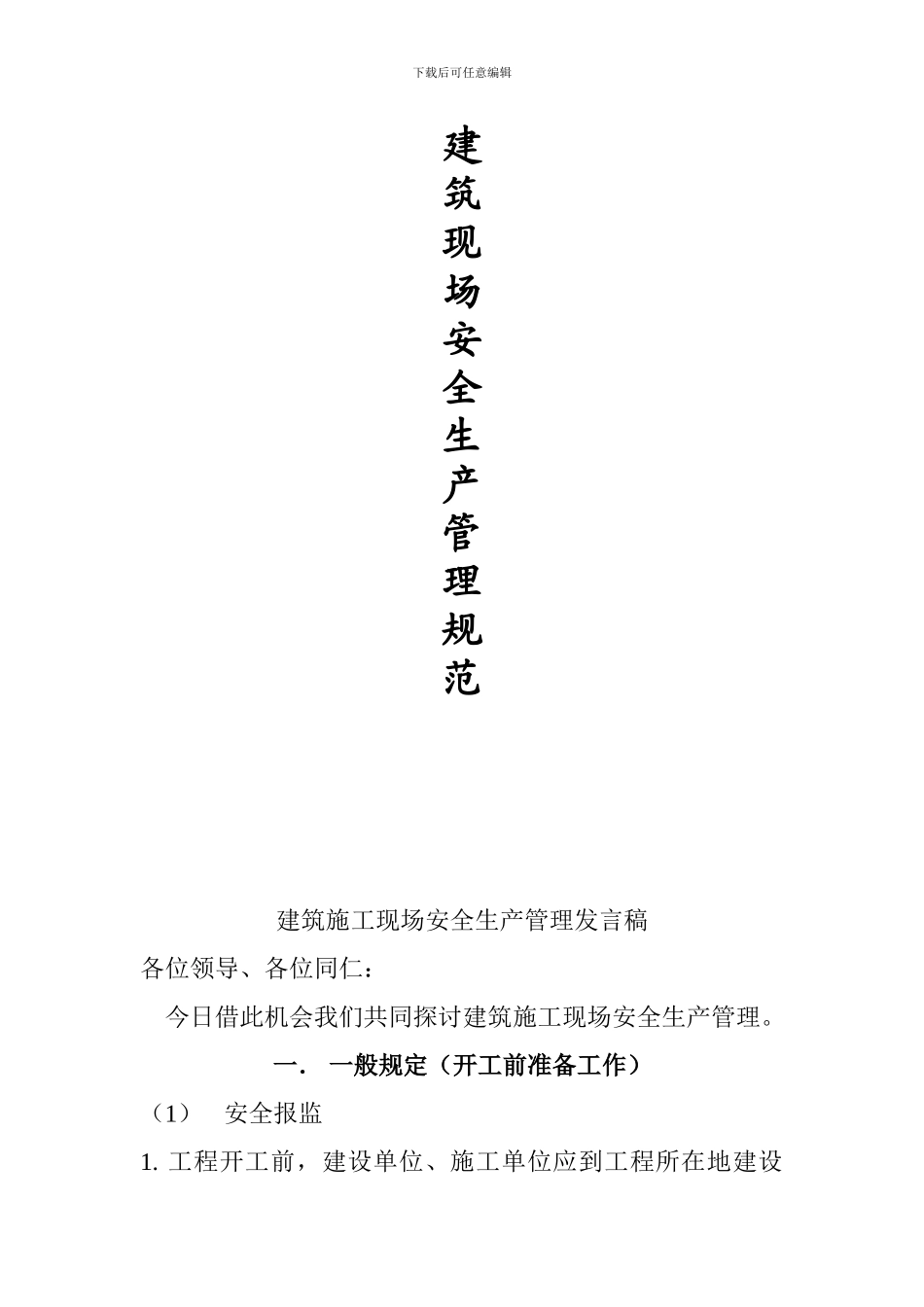 下载后可任意编辑

建筑现场安全生产管理规范

建筑施工现场安全生产管理发言稿

各位领导、各位同仁：

今日借此机会我们共同探讨建筑施工现场安全生产管理。

一． 一般规定（开工前准备工作）

（1） 安全报监

1. 工程开工前，建设单位、施工单位应到工程所在地建设